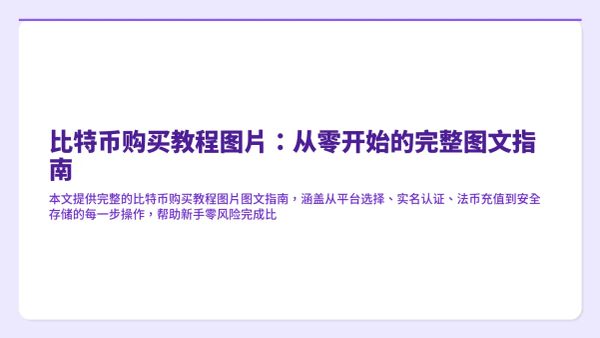 比特币购买教程图片：从零开始的完整图文指南

本文提供完整的比特币购买教程图片图文指南，涵盖从平台选择、实名认证、法币充值到安全存储的每一步操作，帮助新手零风险完成比